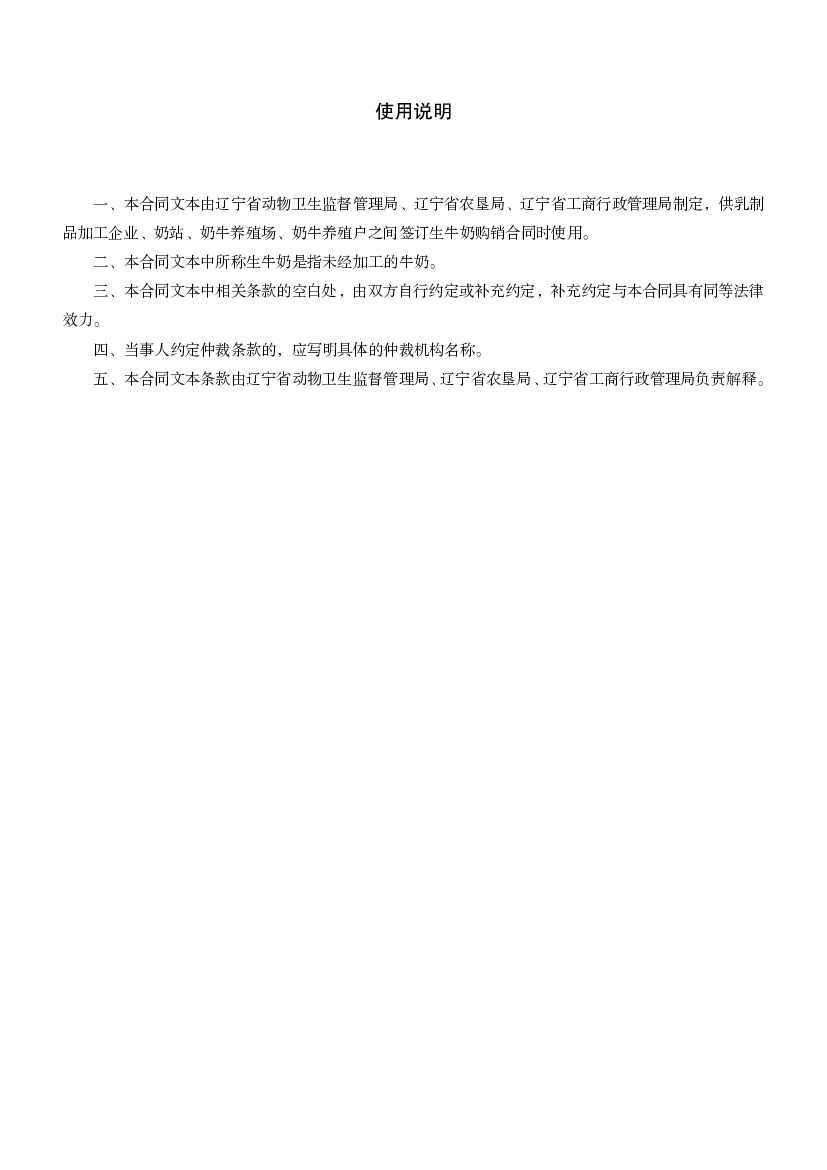 使用说明

一、本合同文本由辽宁省动物卫生监督管理局、辽宁省农垦局、辽宁省工商行政管理局制定，供乳制品加工企业、奶站、奶牛养殖场、奶牛养殖户之间签订生牛奶购销合同时使用。

二、本合同文本中所称生牛奶是指未经加工的牛奶。

三、本合同文本中相关条款的空白处，由双方自行约定或补充约定，补充约定与本合同具有同等法律效力。

四、当事人约定仲裁条款的，应写明具体的仲裁机构名称。

五、本合同文本条款由辽宁省动物卫生监督管理局、辽宁省农垦局、辽宁省工商行政管理局负责解释。